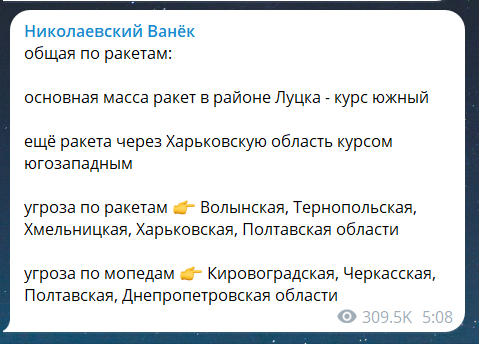 Николаевский Ванёк
общая по ракетам:

основная масса ракет в районе Луцка - курс южный

ещё ракета через Харьковскую область курсом югозападным

угроза по ракетам 👉 Волынская, Тернопольская, Хмельницкая, Харьковская, Полтавская области

угроза по мопедам 👉 Кировоградская, Черкасская, Полтавская, Днепропетровская области

309.5K 5:08